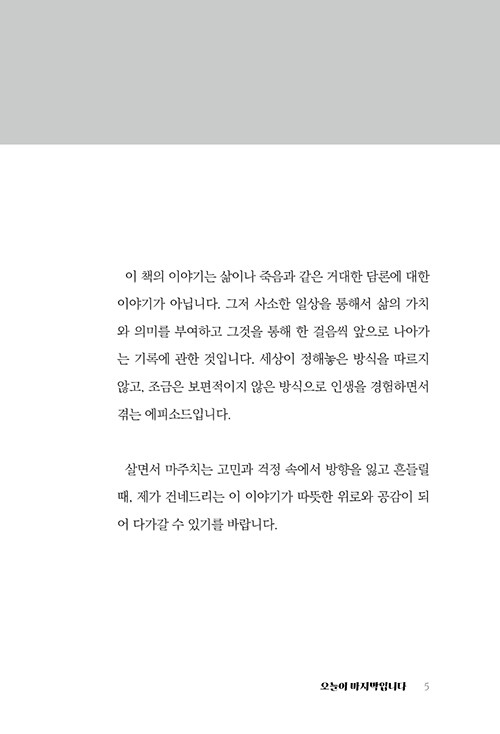 이 책의 이야기는 삶이나 죽음과 같은 거대한 담론에 대한 이야기가 아닙니다. 그저 사소한 일상을 통해서 삶의 가치와 의미를 부여하고 그것을 통해 한 걸음씩 앞으로 나아가는 기록에 관한 것입니다. 세상이 정해놓은 방식을 따르지 않고, 조금은 보편적이지 않은 방식으로 인생을 경험하면서 겪는 에피소드입니다.

살면서 마주치는 고민과 걱정 속에서 방향을 잃고 흔들릴 때, 제가 건네드리는 이 이야기가 따뜻한 위로와 공감이 되어 다가갈 수 있기를 바랍니다.

오늘이 마지막입니다 5